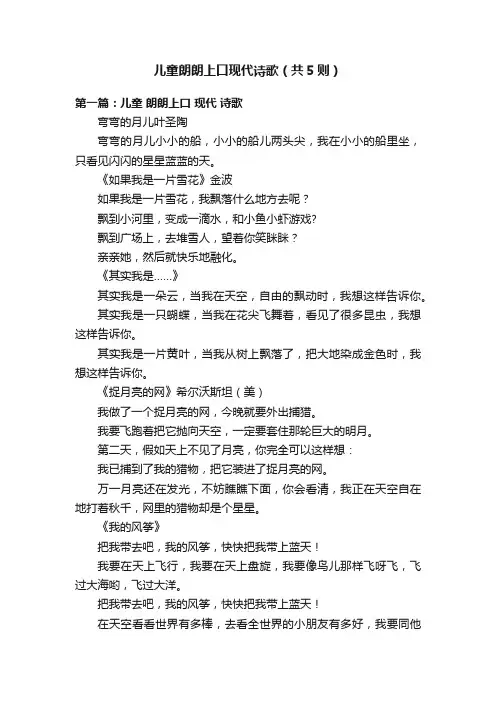 儿童朗朗上口现代诗歌（共5则）

第一篇：儿童 朗朗上口 现代 诗歌

弯弯的月儿叶圣陶

弯弯的月儿小小的船，小小的船儿两头尖，我在小小的船里坐，只看见闪闪的星星蓝蓝的天。

《如果我是一片雪花》金波

如果我是一片雪花，我飘落什么地方去呢？

飘到小河里，变成一滴水，和小鱼小虾游戏?

飘到广场上，去堆雪人，望着你笑眯眯？

亲亲她，然后就快乐地融化。

《其实我是……》

其实我是一朵云，当我在天空，自由的飘动时，我想这样告诉你。

其实我是一只蝴蝶，当我在花尖飞舞着，看见了很多昆虫，我想这样告诉你。

其实我是一片黄叶，当我从树上飘落了，把大地染成金色时，我想这样告诉你。

《捉月亮的网》希尔沃斯坦（美）

我做了一个捉月亮的网，今晚就要外出捕猎。

我要飞跑着把它抛向天空，一定要套住那轮巨大的明月。

第二天，假如天上不见了月亮，你完全可以这样想：

我已捕到了我的猎物，把它装进了捉月亮的网。

万一月亮还在发光，不妨瞧瞧下面，你会看清，我正在天空自在地打着秋千，网里的猎物却是个星星。

《我的风筝》

把我带去吧，我的风筝，快快把我带上蓝天！

我要在天上飞行，我要在天上盘旋，我要像鸟儿那样飞呀飞，飞过大海哟，飞过大洋。

把我带去吧，我的风筝，快快把我带上蓝天！

在天空看看世界有多棒，去看全世界的小朋友有多好，我要同他